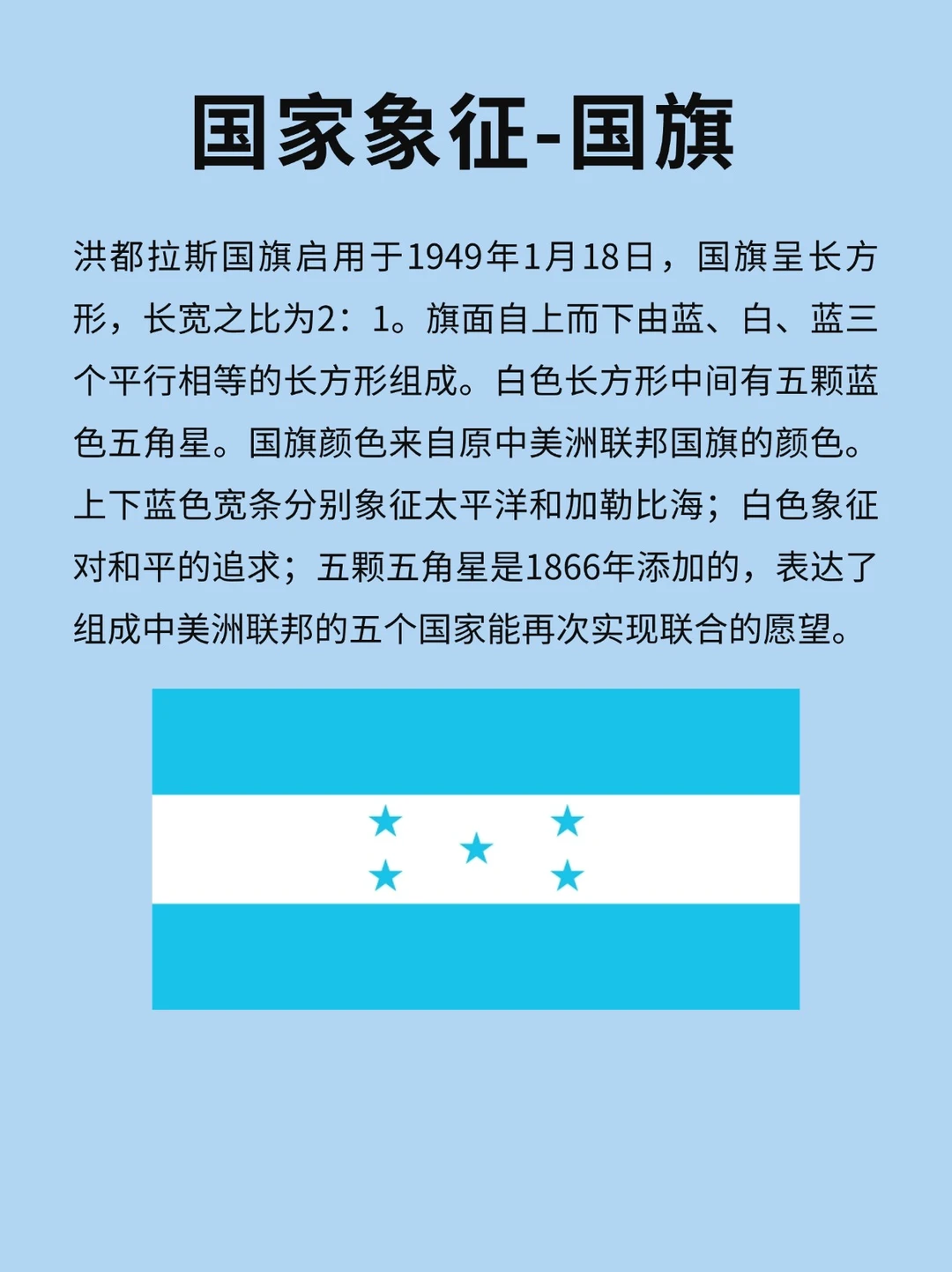 国家象征-国旗

洪都拉斯国旗启用于1949年1月18日，国旗呈长方形，长宽之比为2：1。旗面自上而下由蓝、白、蓝三个平行相等的长方形组成。白色长方形中间有五颗蓝色五角星。国旗颜色来自原中美洲联邦国旗的颜色。上下蓝色宽条分别象征太平洋和加勒比海；白色象征对和平的追求；五颗五角星是1866年添加的，表达了组成中美洲联邦的五个国家能再次实现联合的愿望。